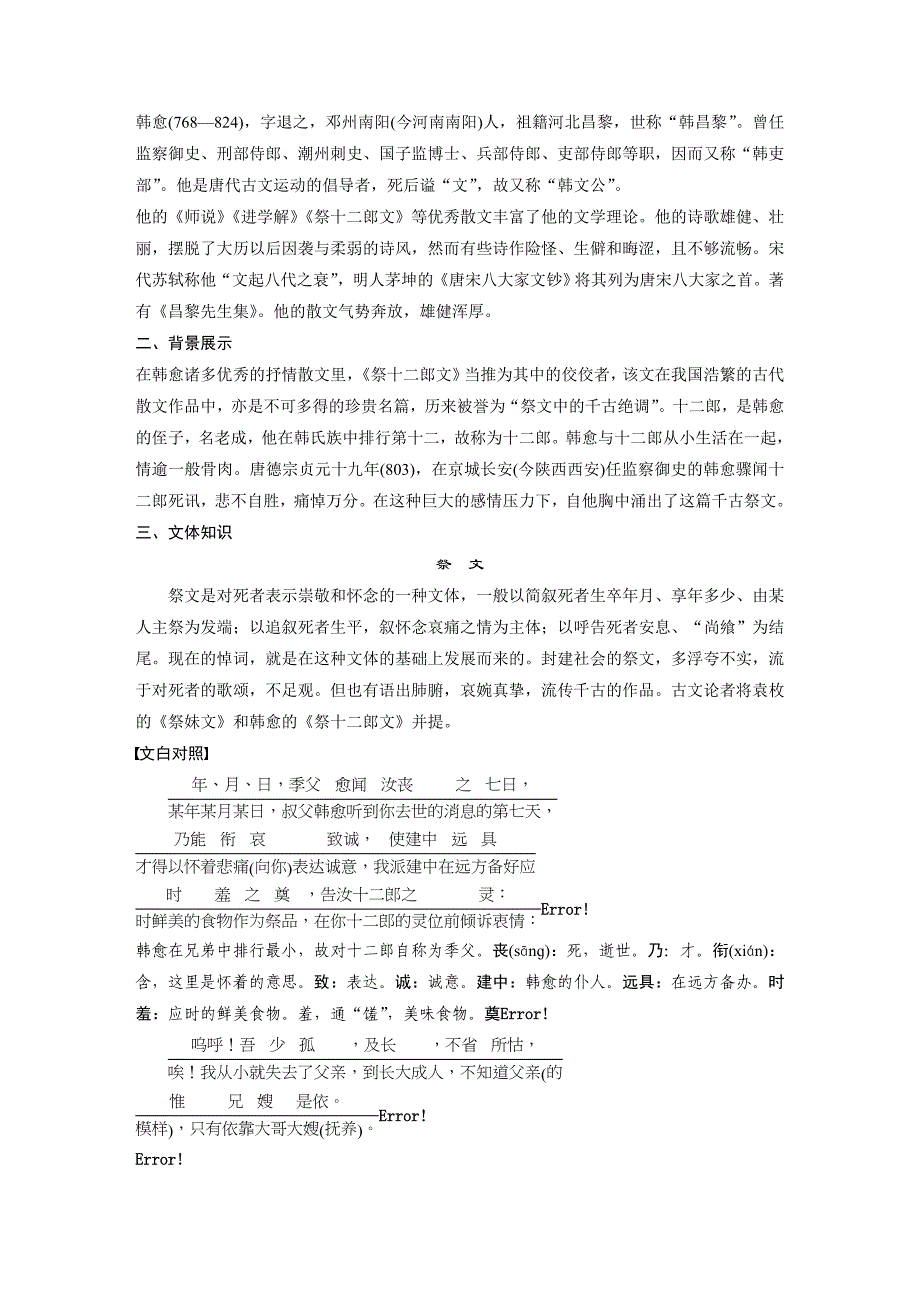 韩愈(768—824)，字退之，邓州南阳(今河南南阳)人，祖籍河北昌黎，世称“韩昌黎”。曾任监察御史、刑部侍郎、潮州刺史、国子监博士、兵部侍郎、吏部侍郎等职，因而又称“韩吏部”。他是唐代古文运动的倡导者，死后谥“文”，故又称“韩文公”。

他的《师说》《进学解》《祭十二郎文》等优秀散文丰富了他的文学理论。他的诗歌雄健、壮丽，摆脱了大历以后因袭与柔弱的诗风，然而有些诗作险怪、生僻和晦涩，且不够流畅。宋代苏轼称他“文起八代之衰”，明人茅坤的《唐宋八大家文钞》将其列为唐宋八大家之首。著有《昌黎先生集》。他的散文气势奔放，雄健浑厚。

二、背景展示

在韩愈诸多优秀的抒情散文里，《祭十二郎文》当推为其中的佼佼者，该文在我国浩繁的古代散文作品中，亦是不可多得的珍贵名篇，历来被誉为“祭文中的千古绝调”。十二郎，是韩愈的侄子，名老成，他在韩氏族中排行第十二，故称为十二郎。韩愈与十二郎从小生活在一起，情逾一般骨肉。唐德宗贞元十九年(803)，在京城长安(今陕西西安)任监察御史的韩愈骤闻十二郎死讯，悲不自胜，痛悼万分。在这种巨大的感情压力下，自他胸中涌出了这篇千古祭文。

三、文体知识

祭 文

祭文是对死者表示崇敬和怀念的一种文体，一般以简叙死者生卒年月、享年多少、由某人主祭为发端；以追叙死者生平，叙怀念哀痛之情为主体；以呼告死者安息、“尚飨”为结尾。现在的悼词，就是在这种文体的基础上发展而来的。封建社会的祭文，多浮夸不实，流于对死者的歌颂，不足观。但也有语出肺腑，哀婉真挚，流传千古的作品。古文论者将袁枚的《祭妹文》和韩愈的《祭十二郎文》并提。

【文白对照】

年、月、日，季父 愈闻 汝丧 之 七日，
某年某月某日，叔父韩愈听到你去世的消息的第七天，

乃能 衔 哀 致诚， 使建中 远 具
才得以怀着悲痛(向你)表达诚意，我派建中在远方备好应

时 羞 之 奠 ，告汝十二郎之 灵：
时鲜美的食物作为祭品，在你十二郎的灵位前倾诉衷情：Error!

韩愈在兄弟中排行最小，故对十二郎自称为季父。丧(sāng)：死，逝世。乃：才。衔(xián)：含，这里是怀着的意思。致：表达。诚：诚意。建中：韩愈的仆人。远具：在远方备办。时羞：应时的鲜美食物。羞，通“馐”，美味食物。奠Error!

呜呼！吾 少 孤 ，及长 ，不省 所怙，
唉！我从小就失去了父亲，到长大成人，不知道父亲(的

惟 兄 嫂 是依。
模样)，只有依靠大哥大嫂(抚养)。Error!

Error!